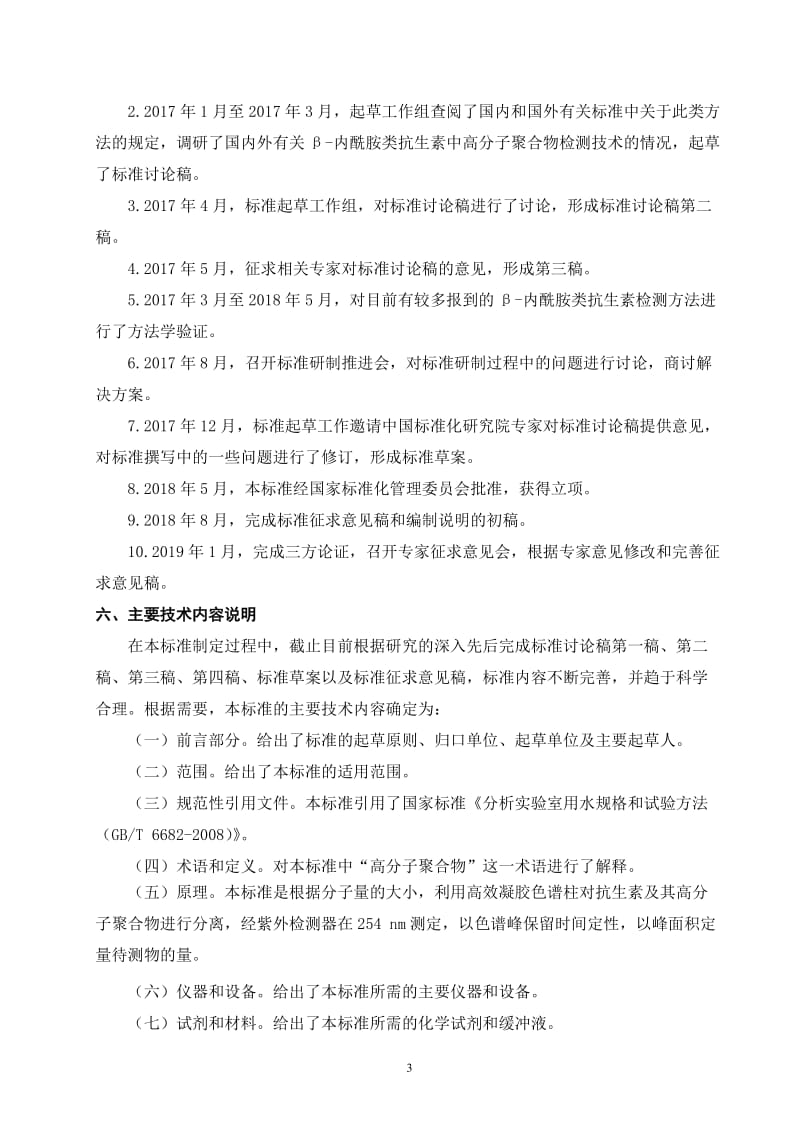 2.2017 年 1 月至 2017 年 3 月，起草工作组查阅了国内和国外有关标准中关于此类方法的规定，调研了国内外有关 β-内酰胺类抗生素中高分子聚合物检测技术的情况，起草了标准讨论稿。

3.2017 年 4 月，标准起草工作组，对标准讨论稿进行了讨论，形成标准讨论稿第二稿。

4.2017 年 5 月，征求相关专家对标准讨论稿的意见，形成第三稿。

5.2017 年 3 月至 2018 年 5 月，对目前有较多报到的 β-内酰胺类抗生素检测方法进行了方法学验证。

6.2017 年 8 月，召开标准研制推进会，对标准研制过程中的问题进行讨论，商讨解决方案。

7.2017 年 12 月，标准起草工作邀请中国标准化研究院专家对标准讨论稿提供意见，对标准撰写中的一些问题进行了修订，形成标准草案。

8.2018 年 5 月，本标准经国家标准化管理委员会批准，获得立项。

9.2018 年 8 月，完成标准征求意见稿和编制说明的初稿。

10.2019 年 1 月，完成三方论证，召开专家征求意见会，根据专家意见修改和完善征求意见稿。

六、主要技术内容说明

在本标准制定过程中，截止目前根据研究的深入先后完成标准讨论稿第一稿、第二稿、第三稿、第四稿、标准草案以及标准征求意见稿，标准内容不断完善，并趋于科学合理。根据需要，本标准的主要技术内容确定为：

（一）前言部分。给出了标准的起草原则、归口单位、起草单位及主要起草人。

（二）范围。给出了本标准的适用范围。

（三）规范性引用文件。本标准引用了国家标准《分析实验室用水规格和试验方法（GB/T 6682-2008）》。

（四）术语和定义。对本标准中“高分子聚合物”这一术语进行了解释。

（五）原理。本标准是根据分子量的大小，利用高效凝胶色谱柱对抗生素及其高分子聚合物进行分离，经紫外检测器在 254 nm 测定，以色谱峰保留时间定性，以峰面积定量待测物的量。

（六）仪器和设备。给出了本标准所需的主要仪器和设备。

（七）试剂和材料。给出了本标准所需的化学试剂和缓冲液。

3